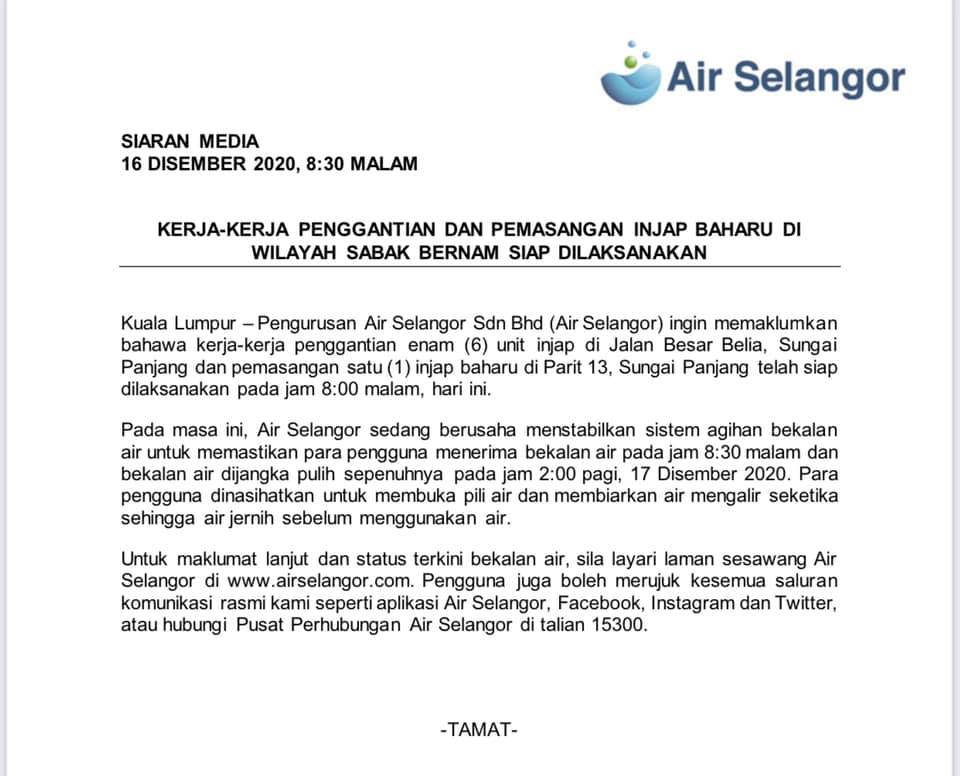 Air Selangor

SIARAN MEDIA
16 DISEMBER 2020, 8:30 MALAM

KERJA-KERJA PENGGANTIAN DAN PEMASANGAN INJAP BAHARU DI WILAYAH SABAK BERNAM SIAP DILAKSANAKAN

Kuala Lumpur – Pengurusan Air Selangor Sdn Bhd (Air Selangor) ingin memaklumkan bahawa kerja-kerja penggantian enam (6) unit injap di Jalan Besar Belia, Sungai Panjang dan pemasangan satu (1) injap baharu di Parit 13, Sungai Panjang telah siap dilaksanakan pada jam 8:00 malam, hari ini.

Pada masa ini, Air Selangor sedang berusaha menstabilkan sistem agihan bekalan air untuk memastikan para pengguna menerima bekalan air pada jam 8:30 malam dan bekalan air dijangka pulih sepenuhnya pada jam 2:00 pagi, 17 Disember 2020. Para pengguna dinasihatkan untuk membuka pili air dan membiarkan air mengalir seketika sehingga air jernih sebelum menggunakan air.

Untuk maklumat lanjut dan status terkini bekalan air, sila layari laman sesawang Air Selangor di www.airselangor.com. Pengguna juga boleh merujuk kesemua saluran komunikasi rasmi kami seperti aplikasi Air Selangor, Facebook, Instagram dan Twitter, atau hubungi Pusat Perhubungan Air Selangor di talian 15300.

-TAMAT-